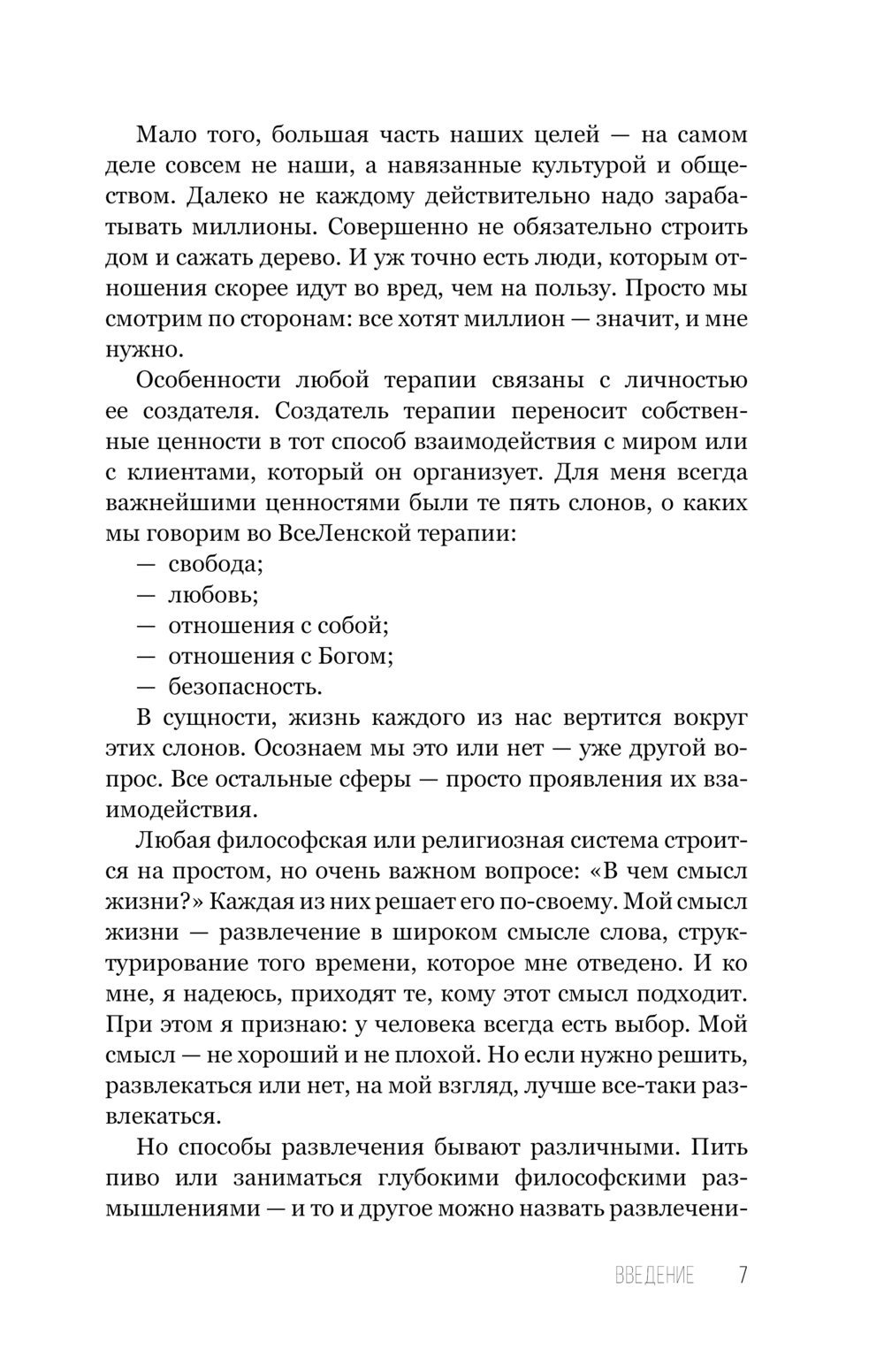 Мало того, большая часть наших целей — на самом деле совсем не наши, а навязанные культурой и обществом. Далеко не каждому действительно надо зарабатывать миллионы. Совершенно не обязательно строить дом и сажать дерево. И уж точно есть люди, которым отношения скорее идут во вред, чем на пользу. Просто мы смотрим по сторонам: все хотят миллион — значит, и мне нужно.

Особенности любой терапии связаны с личностью ее создателя. Создатель терапии переносит собственные ценности в тот способ взаимодействия с миром или с клиентами, который он организует. Для меня всегда важнейшими ценностями были те пять слонов, о каких мы говорим во ВсеЛенской терапии:
— свобода;
— любовь;
— отношения с собой;
— отношения с Богом;
— безопасность.

В сущности, жизнь каждого из нас вертится вокруг этих слонов. Осознаем мы это или нет — уже другой вопрос. Все остальные сферы — просто проявления их взаимодействия.

Любая философская или религиозная система строится на простом, но очень важном вопросе: «В чем смысл жизни?» Каждая из них решает его по-своему. Мой смысл жизни — развлечение в широком смысле слова, структурирование того времени, которое мне отведено. И ко мне, я надеюсь, приходят те, кому этот смысл подходит. При этом я признаю: у человека всегда есть выбор. Мой смысл — не хороший и не плохой. Но если нужно решить, развлекаться или нет, на мой взгляд, лучше все-таки развлекаться.

Но способы развлечения бывают различными. Пить пиво или заниматься глубокими философскими размышлениями — и то и другое можно назвать развлечени-

ВВЕДЕНИЕ 7